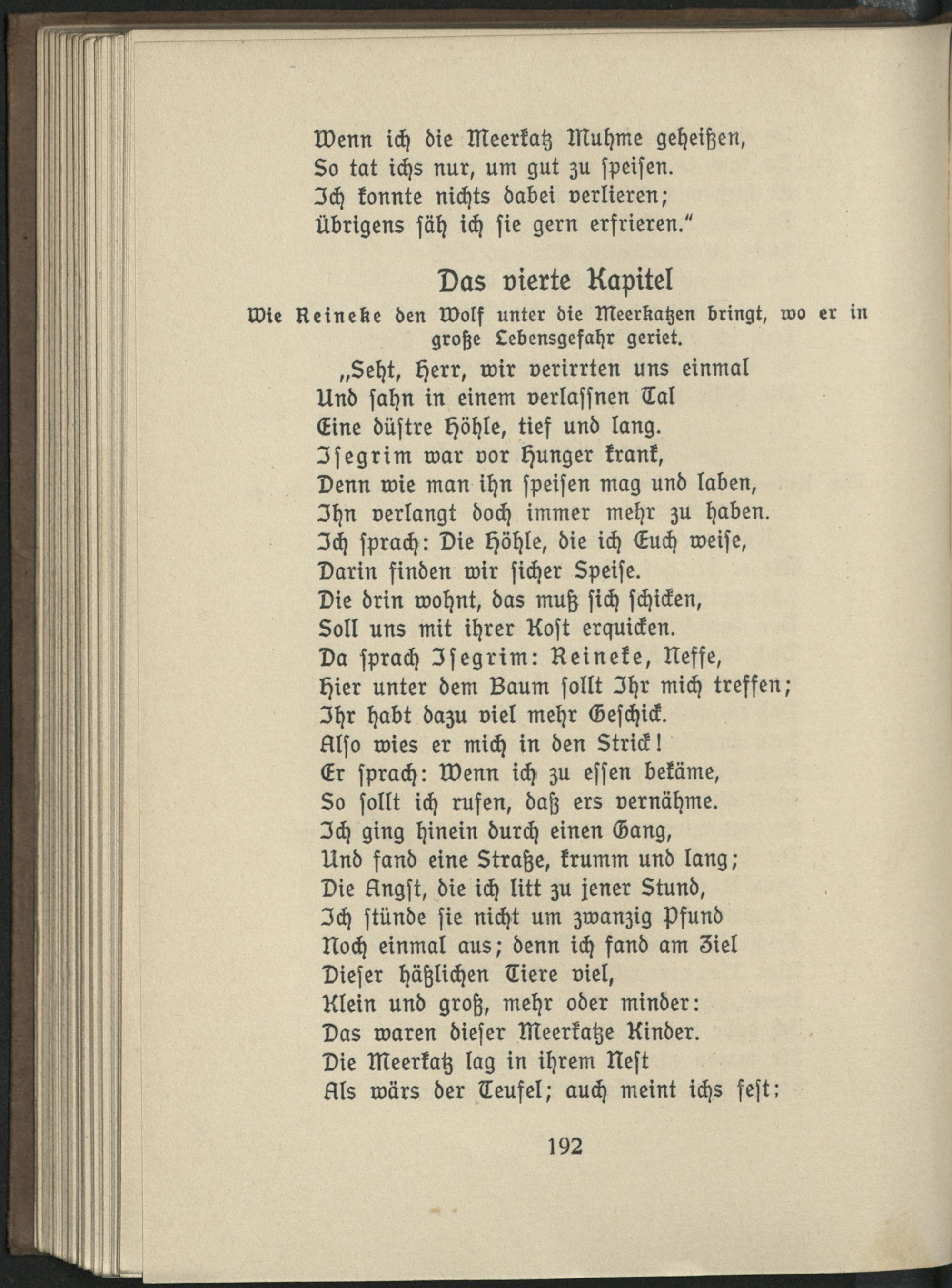 Wenn ich die Meerkatz Muhme geheißen,
So tat ichs nur, um gut zu speisen.
Ich konnte nichts dabei verlieren;
Übrigens säh ich sie gern erfrieren."

Das vierte Kapitel

Wie Reineke den Wolf unter die Meerkatzen bringt, wo er in große Lebensgefahr geriet.

„Seht, Herr, wir verirrten uns einmal
Und sahn in einem verlassnen Tal
Eine düstre Höhle, tief und lang.
Isegrim war vor Hunger krank,
Denn wie man ihn speisen mag und laben,
Ihn verlangt doch immer mehr zu haben.
Ich sprach: Die Höhle, die ich Euch weise,
Darin finden wir sicher Speise.
Die drin wohnt, das muß sich schicken,
Soll uns mit ihrer Kost erquicken.
Da sprach Isegrim: Reineke, Neffe,
Hier unter dem Baum sollt Ihr mich treffen;
Ihr habt dazu viel mehr Geschick.
Also wies er mich in den Strick!
Er sprach: Wenn ich zu essen bekäme,
So sollt ich rufen, daß ers vernähme.
Ich ging hinein durch einen Gang,
Und fand eine Straße, krumm und lang;
Die Angst, die ich litt zu jener Stund,
Ich stünde sie nicht um zwanzig Pfund
Noch einmal aus; denn ich fand am Ziel
Dieser häßlichen Tiere viel,
Klein und groß, mehr oder minder:
Das waren dieser Meerkatze Kinder.
Die Meerkatz lag in ihrem Nest
Als wärs der Teufel; auch meint ichs fest;

192